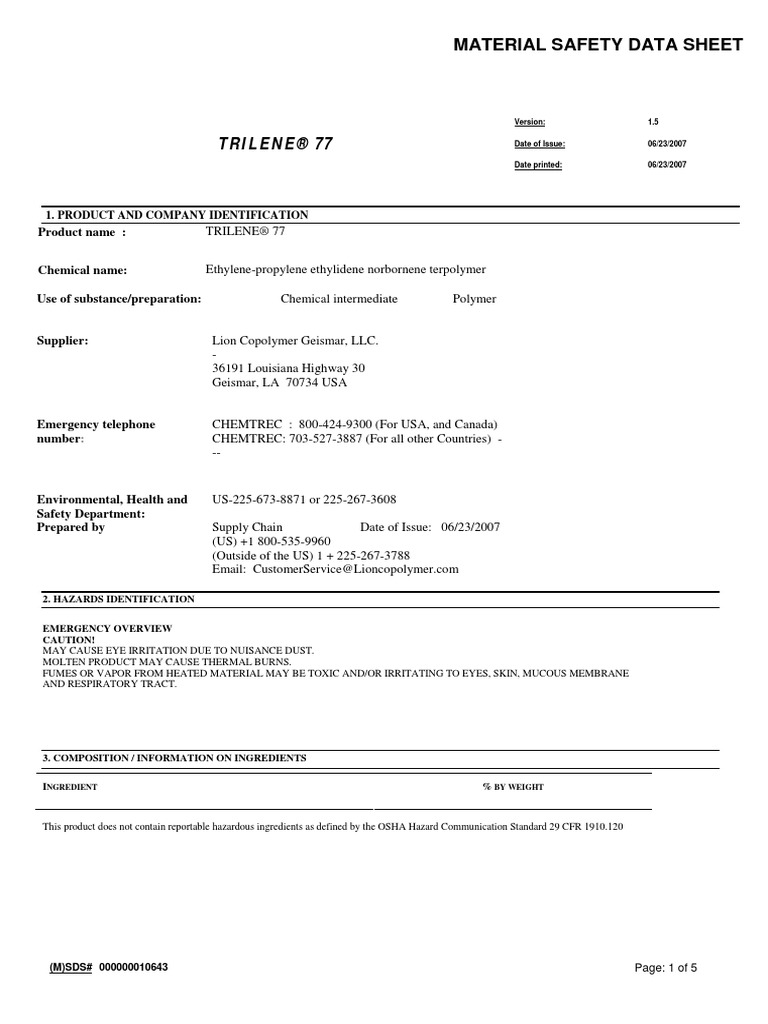 MATERIAL SAFETY DATA SHEET

TRILENE® 77

Version: 1.5
Date of Issue: 06/23/2007
Date printed: 06/23/2007

1. PRODUCT AND COMPANY IDENTIFICATION

Product name : TRILENE® 77

Chemical name: Ethylene-propylene ethylidene norbornene terpolymer

Use of substance/preparation: Chemical intermediate Polymer

Supplier: Lion Copolymer Geismar, LLC.
-
36191 Louisiana Highway 30
Geismar, LA 70734 USA

Emergency telephone number: CHEMTREC : 800-424-9300 (For USA, and Canada)
CHEMTREC: 703-527-3887 (For all other Countries) -
--

Environmental, Health and Safety Department: US-225-673-8871 or 225-267-3608
Prepared by Supply Chain Date of Issue: 06/23/2007
(US) +1 800-535-9960
(Outside of the US) 1 + 225-267-3788
Email: CustomerService@Lioncopolymer.com

2. HAZARDS IDENTIFICATION

EMERGENCY OVERVIEW
CAUTION!
MAY CAUSE EYE IRRITATION DUE TO NUISANCE DUST.
MOLTEN PRODUCT MAY CAUSE THERMAL BURNS.
FUMES OR VAPOR FROM HEATED MATERIAL MAY BE TOXIC AND/OR IRRITATING TO EYES, SKIN, MUCOUS MEMBRANE AND RESPIRATORY TRACT.

3. COMPOSITION / INFORMATION ON INGREDIENTS

| INGREDIENT | % BY WEIGHT |
|---|---|

This product does not contain reportable hazardous ingredients as defined by the OSHA Hazard Communication Standard 29 CFR 1910.120

(M)SDS# 000000010643

Page: 1 of 5